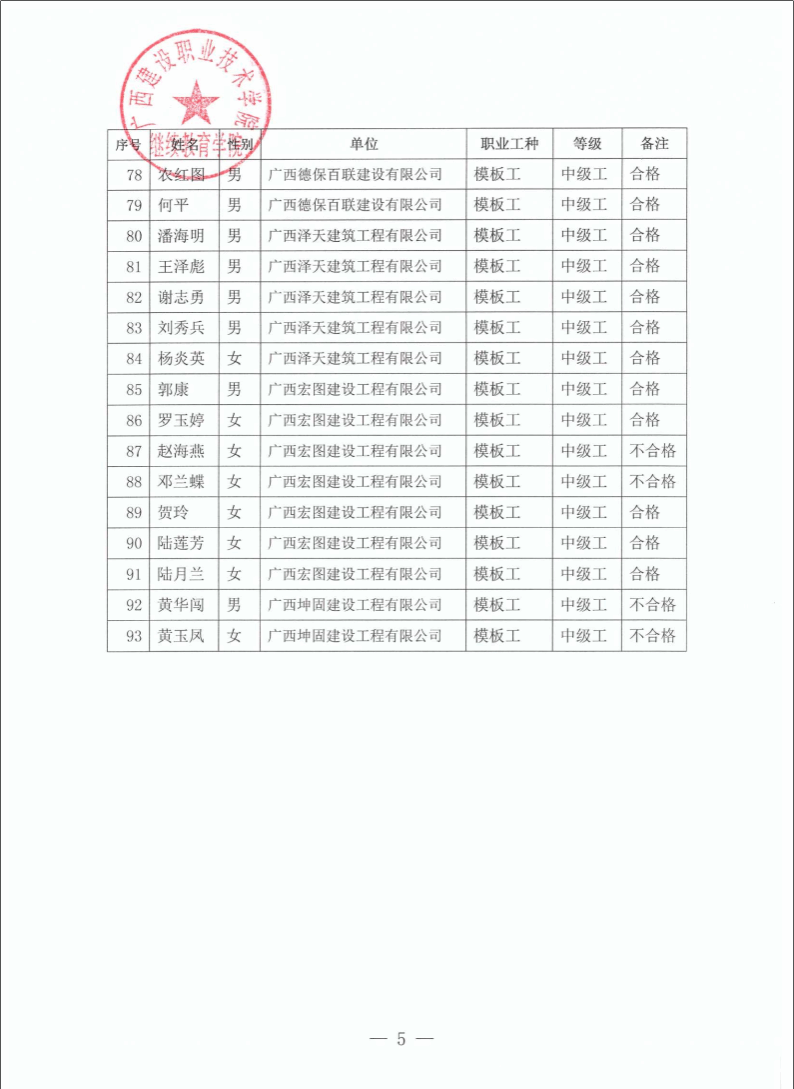 广西建设职业技术学院
继续教育学院

| 序号 | 姓名 | 性别 | 单位 | 职业工种 | 等级 | 备注 |
|---|---|---|---|---|---|---|
| 78 | 农红图 | 男 | 广西德保百联建设有限公司 | 模板工 | 中级工 | 合格 |
| 79 | 何平 | 男 | 广西德保百联建设有限公司 | 模板工 | 中级工 | 合格 |
| 80 | 潘海明 | 男 | 广西泽天建筑工程有限公司 | 模板工 | 中级工 | 合格 |
| 81 | 王泽彪 | 男 | 广西泽天建筑工程有限公司 | 模板工 | 中级工 | 合格 |
| 82 | 谢志勇 | 男 | 广西泽天建筑工程有限公司 | 模板工 | 中级工 | 合格 |
| 83 | 刘秀兵 | 男 | 广西泽天建筑工程有限公司 | 模板工 | 中级工 | 合格 |
| 84 | 杨炎英 | 女 | 广西泽天建筑工程有限公司 | 模板工 | 中级工 | 合格 |
| 85 | 郭康 | 男 | 广西宏图建设工程有限公司 | 模板工 | 中级工 | 合格 |
| 86 | 罗玉婷 | 女 | 广西宏图建设工程有限公司 | 模板工 | 中级工 | 合格 |
| 87 | 赵海燕 | 女 | 广西宏图建设工程有限公司 | 模板工 | 中级工 | 不合格 |
| 88 | 邓兰蝶 | 女 | 广西宏图建设工程有限公司 | 模板工 | 中级工 | 不合格 |
| 89 | 贺玲 | 女 | 广西宏图建设工程有限公司 | 模板工 | 中级工 | 合格 |
| 90 | 陆莲芳 | 女 | 广西宏图建设工程有限公司 | 模板工 | 中级工 | 合格 |
| 91 | 陆月兰 | 女 | 广西宏图建设工程有限公司 | 模板工 | 中级工 | 合格 |
| 92 | 黄华闯 | 男 | 广西坤固建设工程有限公司 | 模板工 | 中级工 | 不合格 |
| 93 | 黄玉凤 | 女 | 广西坤固建设工程有限公司 | 模板工 | 中级工 | 不合格 |

— 5 —